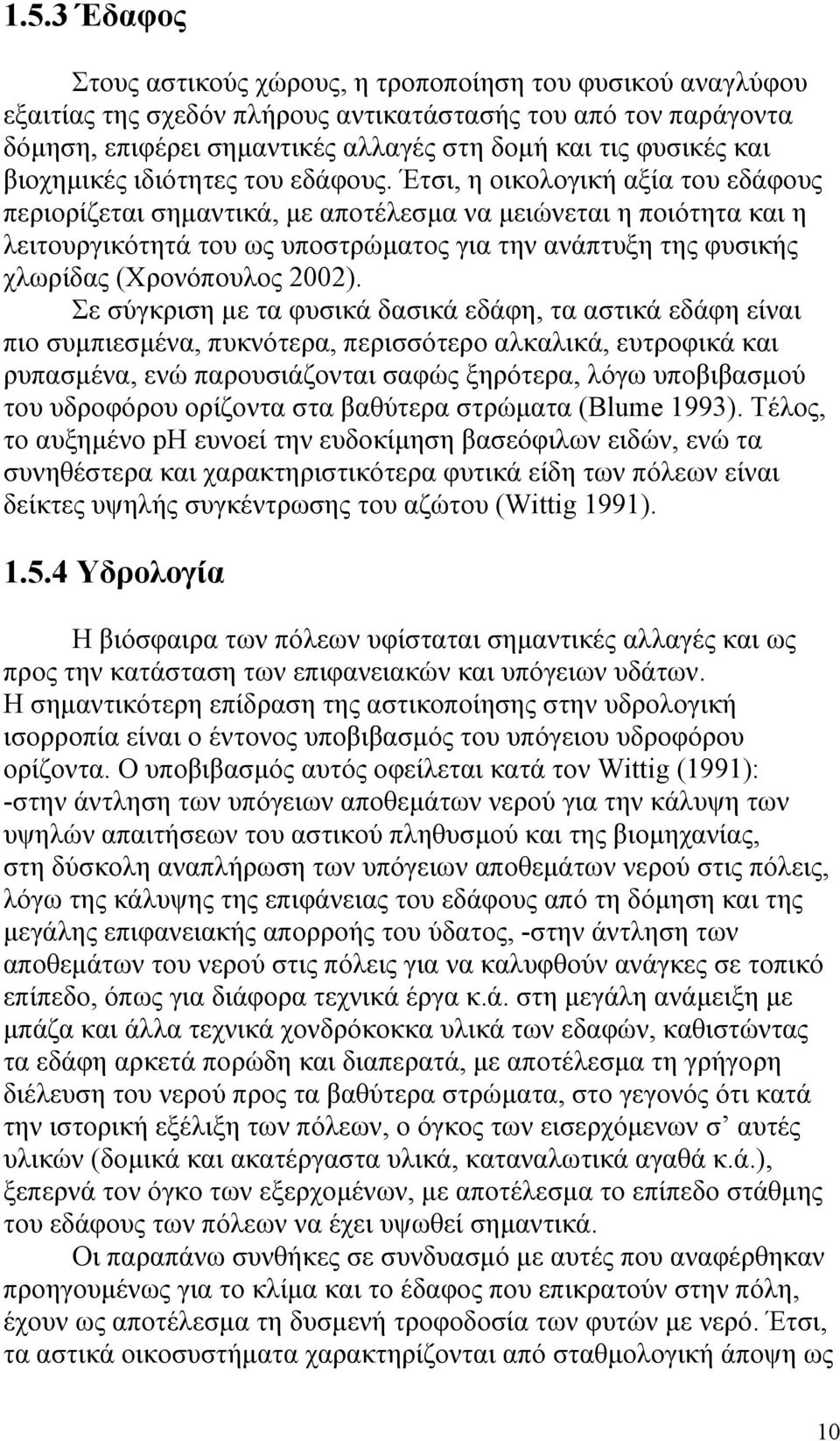 1.5.3 Έδαφος

Στους αστικούς χώρους, η τροποποίηση του φυσικού αναγλύφου εξαιτίας της σχεδόν πλήρους αντικατάστασής του από τον παράγοντα δόμηση, επιφέρει σημαντικές αλλαγές στη δομή και τις φυσικές και βιοχημικές ιδιότητες του εδάφους. Έτσι, η οικολογική αξία του εδάφους περιορίζεται σημαντικά, με αποτέλεσμα να μειώνεται η ποιότητα και η λειτουργικότητά του ως υποστρώματος για την ανάπτυξη της φυσικής χλωρίδας (Χρονόπουλος 2002).

Σε σύγκριση με τα φυσικά δασικά εδάφη, τα αστικά εδάφη είναι πιο συμπιεσμένα, πυκνότερα, περισσότερο αλκαλικά, ευτροφικά και ρυπασμένα, ενώ παρουσιάζονται σαφώς ξηρότερα, λόγω υποβιβασμού του υδροφόρου ορίζοντα στα βαθύτερα στρώματα (Blume 1993). Τέλος, το αυξημένο pH ευνοεί την ευδοκίμηση βασεόφιλων ειδών, ενώ τα συνηθέστερα και χαρακτηριστικότερα φυτικά είδη των πόλεων είναι δείκτες υψηλής συγκέντρωσης του αζώτου (Wittig 1991).

1.5.4 Υδρολογία

Η βιόσφαιρα των πόλεων υφίσταται σημαντικές αλλαγές και ως προς την κατάσταση των επιφανειακών και υπόγειων υδάτων.
Η σημαντικότερη επίδραση της αστικοποίησης στην υδρολογική ισορροπία είναι ο έντονος υποβιβασμός του υπόγειου υδροφόρου ορίζοντα. Ο υποβιβασμός αυτός οφείλεται κατά τον Wittig (1991):
-στην άντληση των υπόγειων αποθεμάτων νερού για την κάλυψη των υψηλών απαιτήσεων του αστικού πληθυσμού και της βιομηχανίας, στη δύσκολη αναπλήρωση των υπόγειων αποθεμάτων νερού στις πόλεις, λόγω της κάλυψης της επιφάνειας του εδάφους από τη δόμηση και της μεγάλης επιφανειακής απορροής του ύδατος, -στην άντληση των αποθεμάτων του νερού στις πόλεις για να καλυφθούν ανάγκες σε τοπικό επίπεδο, όπως για διάφορα τεχνικά έργα κ.ά. στη μεγάλη ανάμειξη με μπάζα και άλλα τεχνικά χονδρόκοκκα υλικά των εδαφών, καθιστώντας τα εδάφη αρκετά πορώδη και διαπερατά, με αποτέλεσμα τη γρήγορη διέλευση του νερού προς τα βαθύτερα στρώματα, στο γεγονός ότι κατά την ιστορική εξέλιξη των πόλεων, ο όγκος των εισερχόμενων σ' αυτές υλικών (δομικά και ακατέργαστα υλικά, καταναλωτικά αγαθά κ.ά.), ξεπερνά τον όγκο των εξερχομένων, με αποτέλεσμα το επίπεδο στάθμης του εδάφους των πόλεων να έχει υψωθεί σημαντικά.

Οι παραπάνω συνθήκες σε συνδυασμό με αυτές που αναφέρθηκαν προηγουμένως για το κλίμα και το έδαφος που επικρατούν στην πόλη, έχουν ως αποτέλεσμα τη δυσμενή τροφοδοσία των φυτών με νερό. Έτσι, τα αστικά οικοσυστήματα χαρακτηρίζονται από σταθμολογική άποψη ως

10